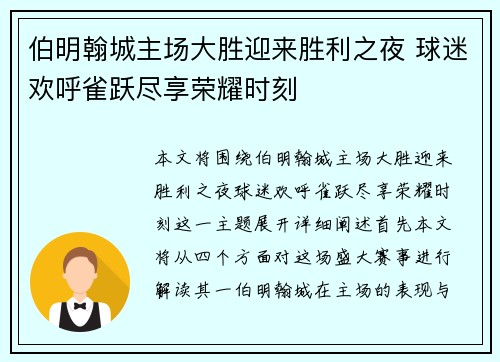 伯明翰城主场大胜迎来胜利之夜 球迷欢呼雀跃尽享荣耀时刻

本文将围绕伯明翰城主场大胜迎来胜利之夜球迷欢呼雀跃尽享荣耀时刻这一主题展开详细阐述首先本文将从四个方面对这场盛大赛事进行解读其一伯明翰城在主场的表现与